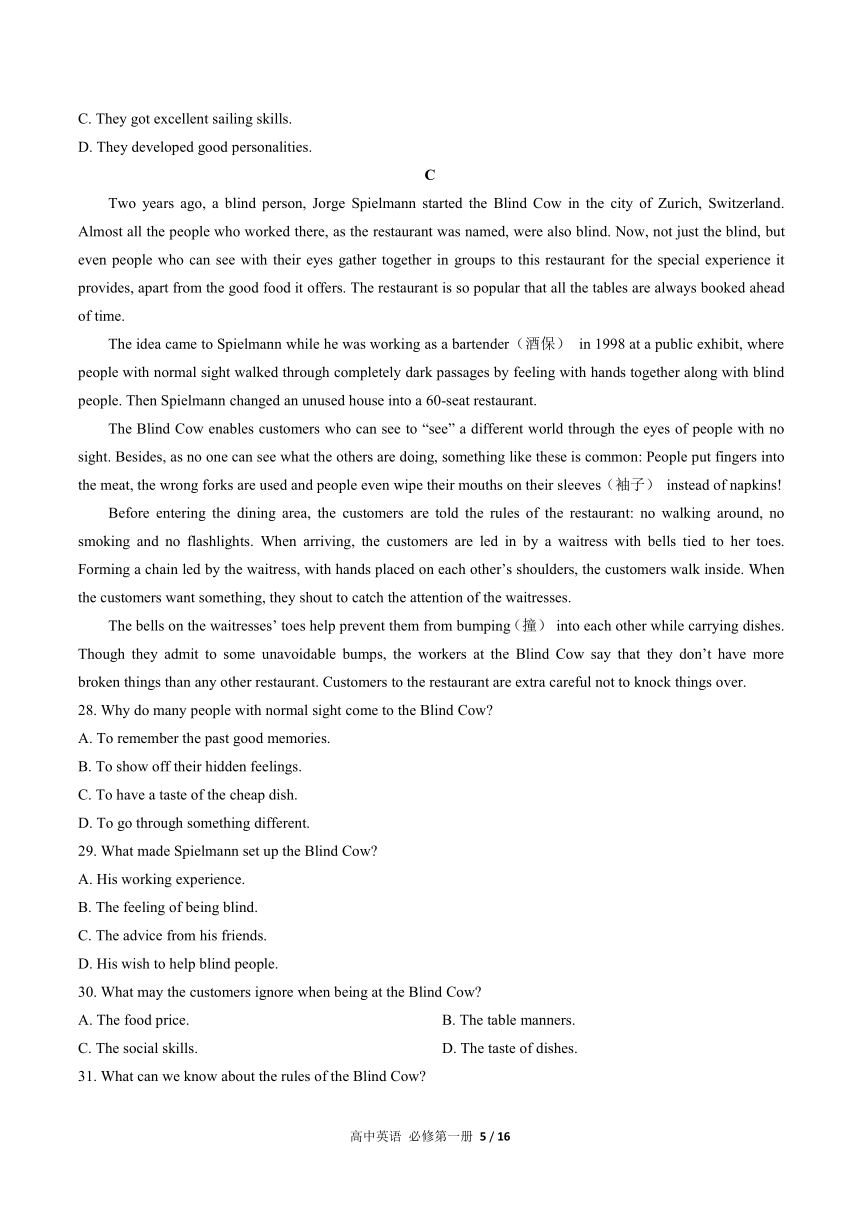 C. They got excellent sailing skills.
D. They developed good personalities.

C

Two years ago, a blind person, Jorge Spielmann started the Blind Cow in the city of Zurich, Switzerland. Almost all the people who worked there, as the restaurant was named, were also blind. Now, not just the blind, but even people who can see with their eyes gather together in groups to this restaurant for the special experience it provides, apart from the good food it offers. The restaurant is so popular that all the tables are always booked ahead of time.

The idea came to Spielmann while he was working as a bartender（酒保） in 1998 at a public exhibit, where people with normal sight walked through completely dark passages by feeling with hands together along with blind people. Then Spielmann changed an unused house into a 60-seat restaurant.

The Blind Cow enables customers who can see to “see” a different world through the eyes of people with no sight. Besides, as no one can see what the others are doing, something like these is common: People put fingers into the meat, the wrong forks are used and people even wipe their mouths on their sleeves（袖子） instead of napkins!

Before entering the dining area, the customers are told the rules of the restaurant: no walking around, no smoking and no flashlights. When arriving, the customers are led in by a waitress with bells tied to her toes. Forming a chain led by the waitress, with hands placed on each other’s shoulders, the customers walk inside. When the customers want something, they shout to catch the attention of the waitresses.

The bells on the waitresses’ toes help prevent them from bumping（撞） into each other while carrying dishes. Though they admit to some unavoidable bumps, the workers at the Blind Cow say that they don’t have more broken things than any other restaurant. Customers to the restaurant are extra careful not to knock things over.

28. Why do many people with normal sight come to the Blind Cow?
A. To remember the past good memories.
B. To show off their hidden feelings.
C. To have a taste of the cheap dish.
D. To go through something different.
29. What made Spielmann set up the Blind Cow?
A. His working experience.
B. The feeling of being blind.
C. The advice from his friends.
D. His wish to help blind people.
30. What may the customers ignore when being at the Blind Cow?
A. The food price.
B. The table manners.
C. The social skills.
D. The taste of dishes.
31. What can we know about the rules of the Blind Cow?

高中英语 必修第一册 5 / 16